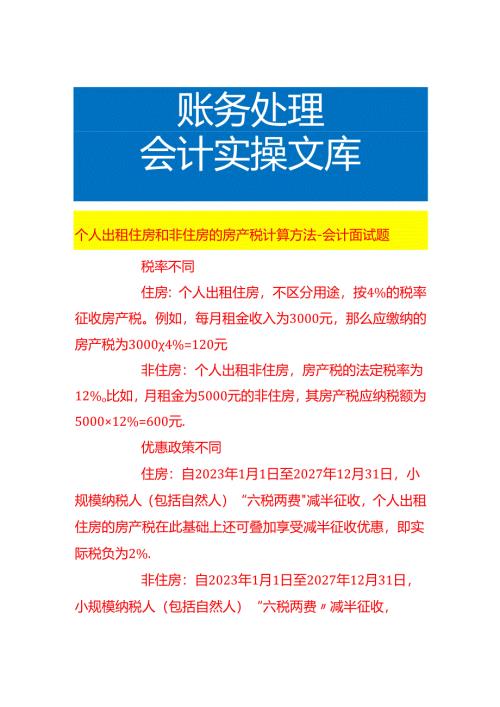 账务处理
会计实操文库

个人出租住房和非住房的房产税计算方法-会计面试题

税率不同

住房：个人出租住房，不区分用途，按4%的税率征收房产税。例如，每月租金收入为3000元，那么应缴纳的房产税为3000χ4%=120元

非住房：个人出租非住房，房产税的法定税率为12%。比如，月租金为5000元的非住房，其房产税应纳税额为5000×12%=600元.

优惠政策不同

住房：自2023年1月1日至2027年12月31日，小规模纳税人（包括自然人）“六税两费"减半征收，个人出租住房的房产税在此基础上还可叠加享受减半征收优惠，即实际税负为2%.

非住房：自2023年1月1日至2027年12月31日，小规模纳税人（包括自然人）“六税两费〃减半征收，